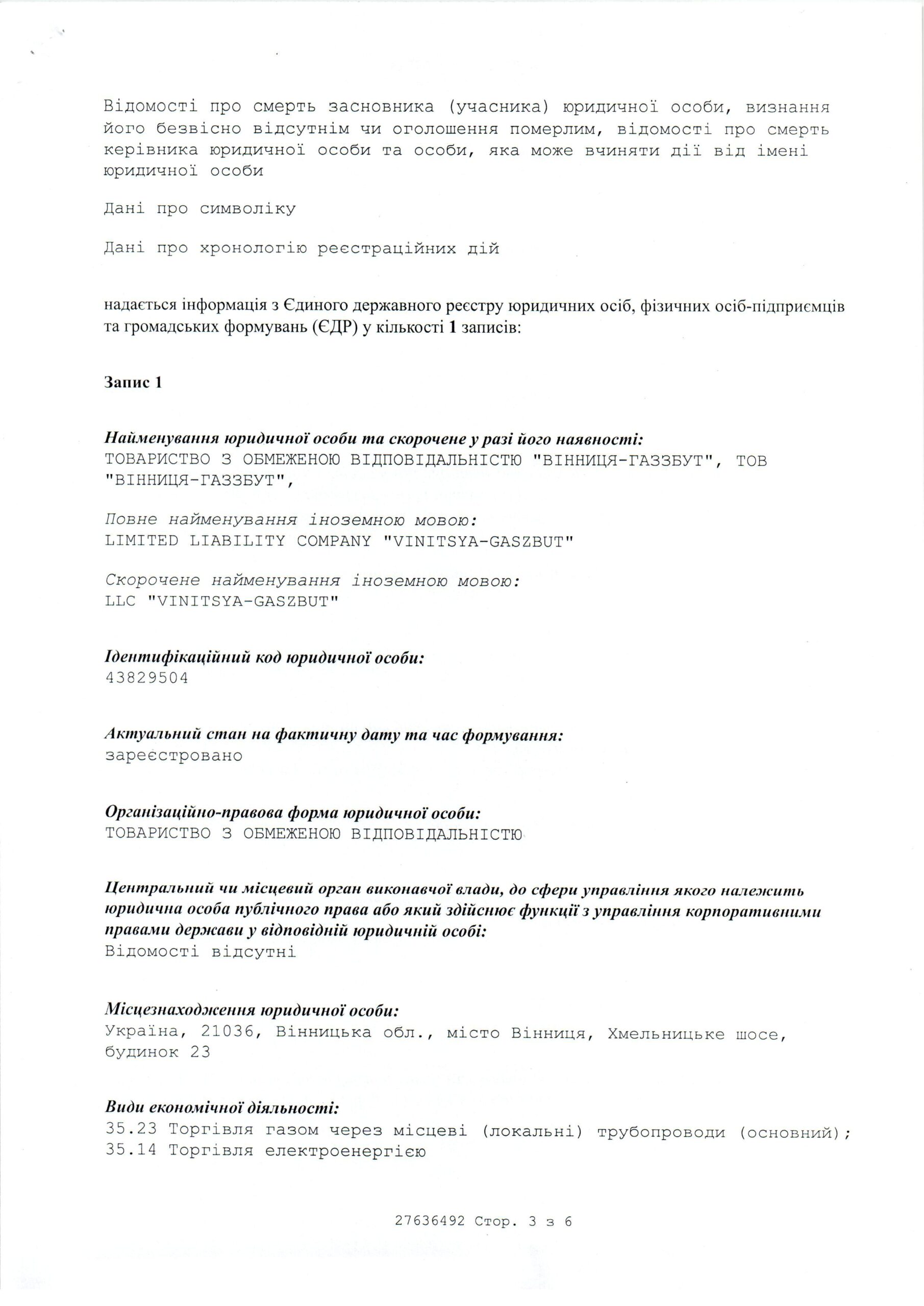 Відомості про смерть засновника (учасника) юридичної особи, визнання його безвісно відсутнім чи оголошення померлим, відомості про смерть керівника юридичної особи та особи, яка може вчиняти дії від імені юридичної особи

Дані про символіку

Дані про хронологію реєстраційних дій

надається інформація з Єдиного державного реєстру юридичних осіб, фізичних осіб-підприємців та громадських формувань (ЄДР) у кількості 1 записів:

Запис 1

Найменування юридичної особи та скорочене у разі його наявності:
ТОВАРИСТВО З ОБМЕЖЕНОЮ ВІДПОВІДАЛЬНІСТЮ "ВІННИЦЯ-ГАЗЗБУТ", ТОВ "ВІННИЦЯ-ГАЗЗБУТ",

Повне найменування іноземною мовою:
LIMITED LIABILITY COMPANY "VINITSYA-GASZBUT"

Скорочене найменування іноземною мовою:
LLC "VINITSYA-GASZBUT"

Ідентифікаційний код юридичної особи:
43829504

Актуальний стан на фактичну дату та час формування:
зареєстровано

Організаційно-правова форма юридичної особи:
ТОВАРИСТВО З ОБМЕЖЕНОЮ ВІДПОВІДАЛЬНІСТЮ

Центральний чи місцевий орган виконавчої влади, до сфери управління якого належить юридична особа публічного права або який здійснює функції з управління корпоративними правами держави у відповідній юридичній особі:
Відомості відсутні

Місцезнаходження юридичної особи:
Україна, 21036, Вінницька обл., місто Вінниця, Хмельницьке шосе, будинок 23

Види економічної діяльності:
35.23 Торгівля газом через місцеві (локальні) трубопроводи (основний);
35.14 Торгівля електроенергією

27636492 Стор. 3 з 6